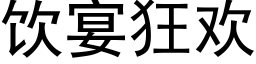 饮宴狂欢